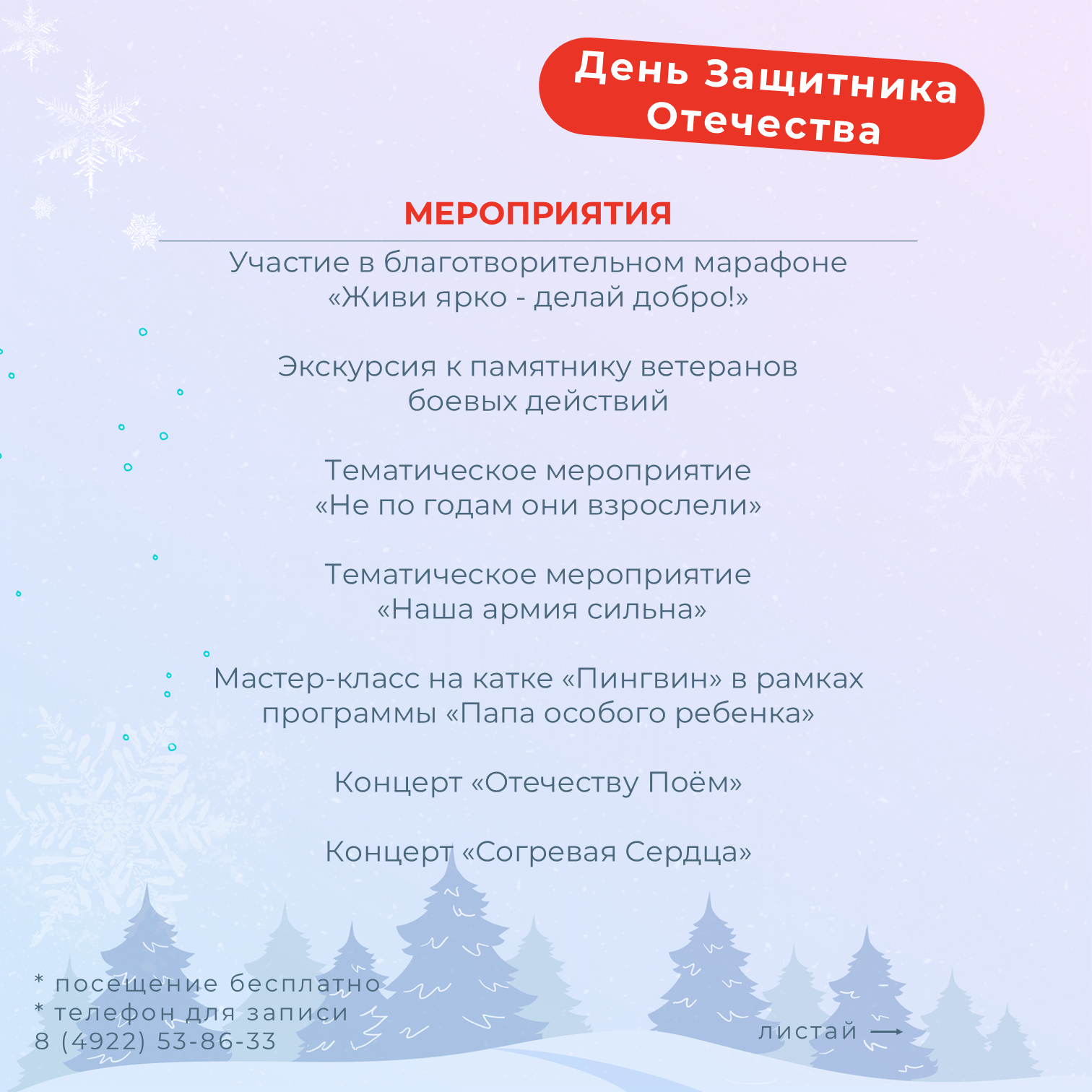 День Защитника Отечества

МЕРОПРИЯТИЯ

Участие в благотворительном марафоне «Живи ярко - делай добро!»

Экскурсия к памятнику ветеранов боевых действий

Тематическое мероприятие «Не по годам они взрослели»

Тематическое мероприятие «Наша армия сильна»

Мастер-класс на катке «Пингвин» в рамках программы «Папа особого ребенка»

Концерт «Отечеству Поём»

Концерт «Согревая Сердца»

* посещение бесплатно
* телефон для записи
8 (4922) 53-86-33

листай ⟶